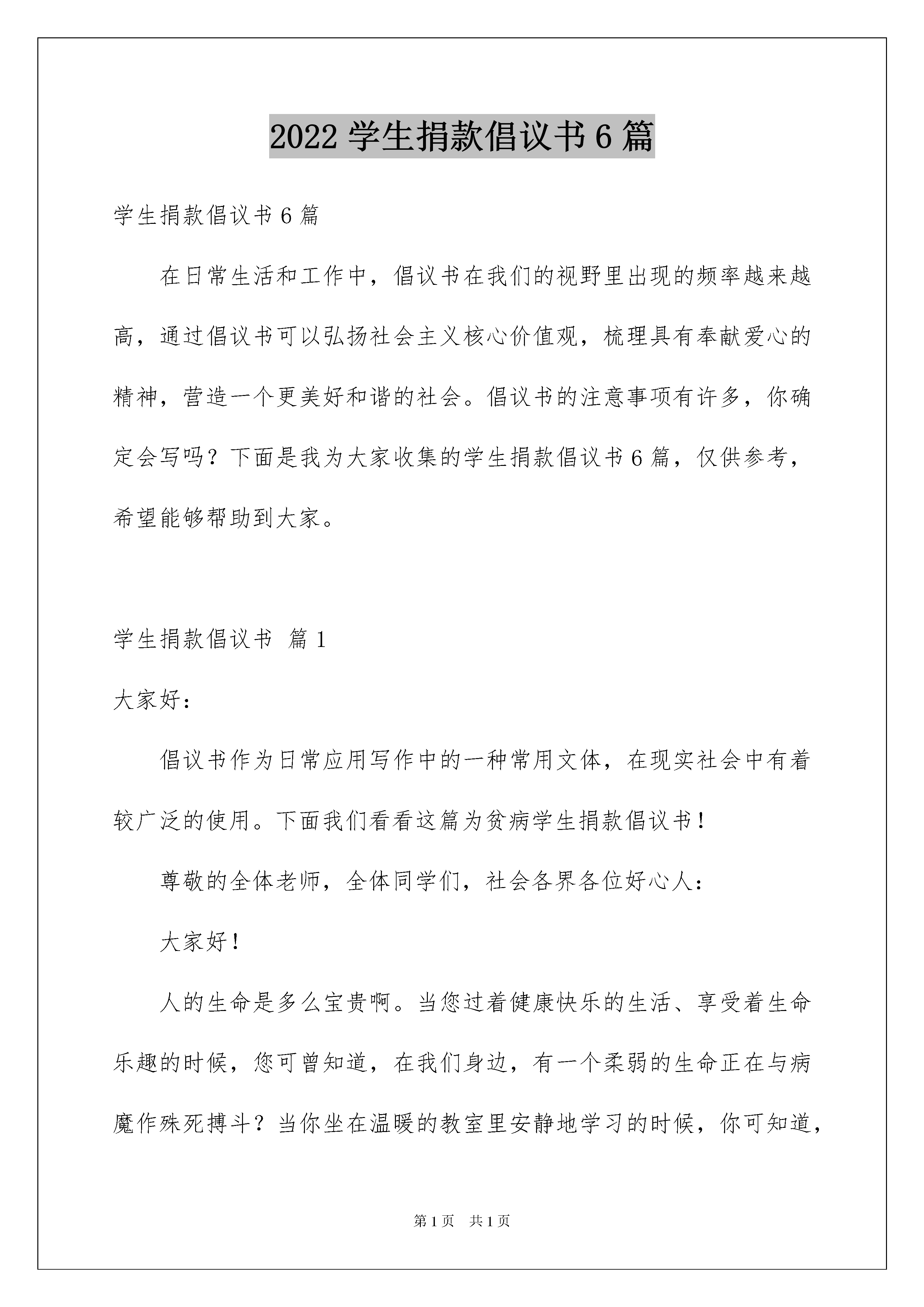 2022 学生捐款倡议书 6 篇

学生捐款倡议书 6 篇

在日常生活和工作中，倡议书在我们的视野里出现的频率越来越高，通过倡议书可以弘扬社会主义核心价值观，梳理具有奉献爱心的精神，营造一个更美好和谐的社会。倡议书的注意事项有许多，你确定会写吗？下面是我为大家收集的学生捐款倡议书 6 篇，仅供参考，希望能够帮助到大家。

学生捐款倡议书 篇 1

大家好：

倡议书作为日常应用写作中的一种常用文体，在现实社会中有着较广泛的使用。下面我们看看这篇为贫病学生捐款倡议书！

尊敬的全体老师，全体同学们，社会各界各位好心人：

大家好！

人的生命是多么宝贵啊。当您过着健康快乐的生活、享受着生命乐趣的时候，您可曾知道，在我们身边，有一个柔弱的生命正在与病魔作殊死搏斗？当你坐在温暖的教室里安静地学习的时候，你可知道，

第 1 页 共 1 页